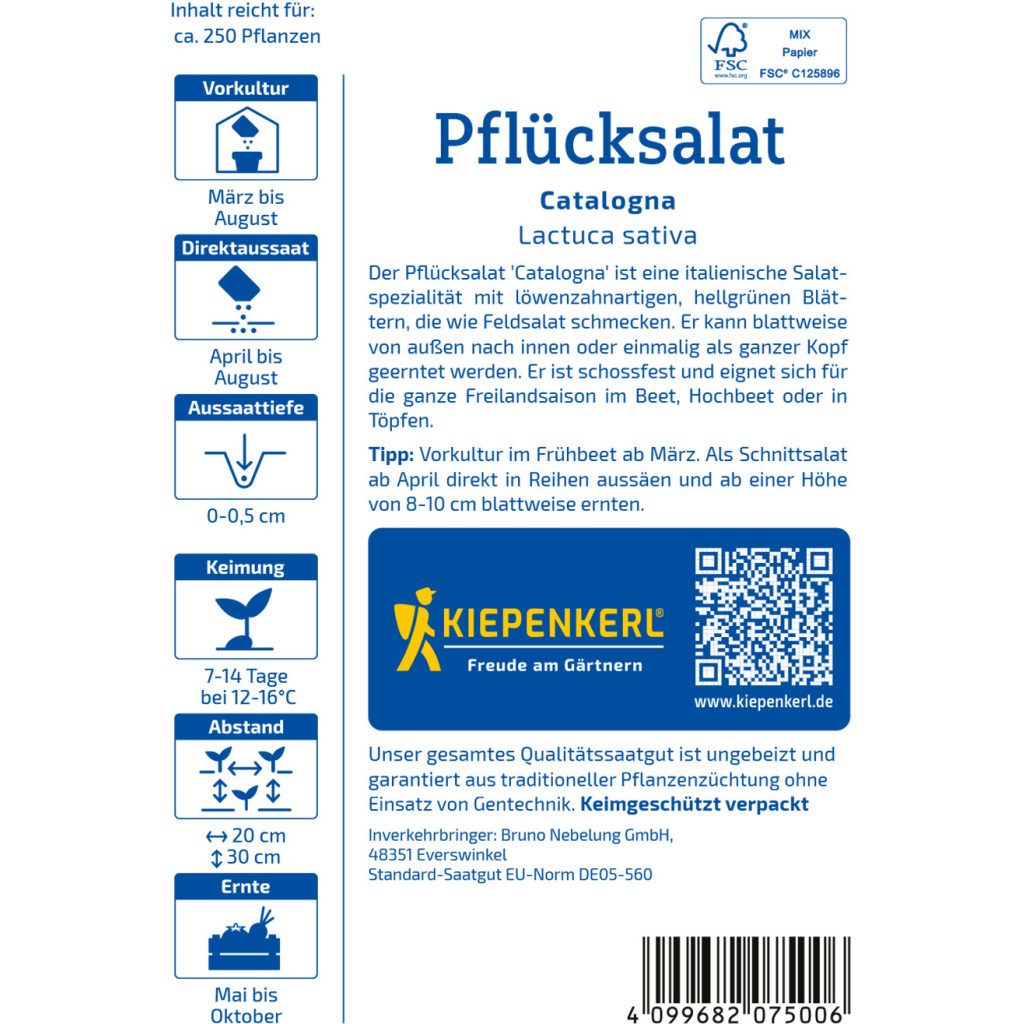 Inhalt reicht für: ca. 250 Pflanzen

Vorkultur

März bis August

Direktaussaat

April bis August

Aussaattiefe

0-0,5 cm

Keimung

7-14 Tage bei 12-16°C

Abstand

↔ 20 cm
↕ 30 cm

Ernte

Mai bis Oktober

FSC
www.fsc.org
MIX
Papier
FSC® C125896

Pflücksalat

Catalogna

Lactuca sativa

Der Pflücksalat 'Catalogna' ist eine italienische Salatspezialität mit löwenzahnartigen, hellgrünen Blättern, die wie Feldsalat schmecken. Er kann blattweise von außen nach innen oder einmalig als ganzer Kopf geerntet werden. Er ist schossfest und eignet sich für die ganze Freilandsaison im Beet, Hochbeet oder in Töpfen.

Tipp: Vorkultur im Frühbeet ab März. Als Schnittsalat ab April direkt in Reihen aussäen und ab einer Höhe von 8-10 cm blattweise ernten.

KIEPENKERL®
Freude am Gärtnern

www.kiepenkerl.de

Unser gesamtes Qualitätssaatgut ist ungebeizt und garantiert aus traditioneller Pflanzenzüchtung ohne Einsatz von Gentechnik. Keimgeschützt verpackt

Inverkehrbringer: Bruno Nebelung GmbH, 48351 Everswinkel
Standard-Saatgut EU-Norm DE05-560

4 099682 075006